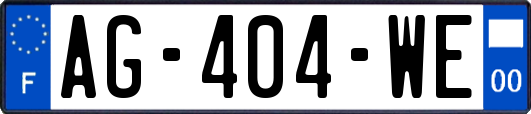 F
AG-404-WE
00